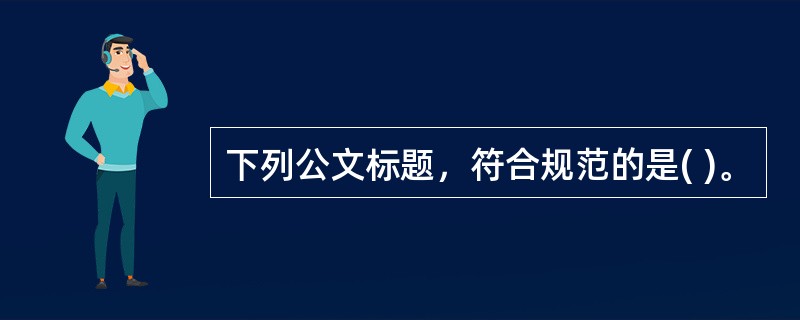 下列公文标题，符合规范的是( )。